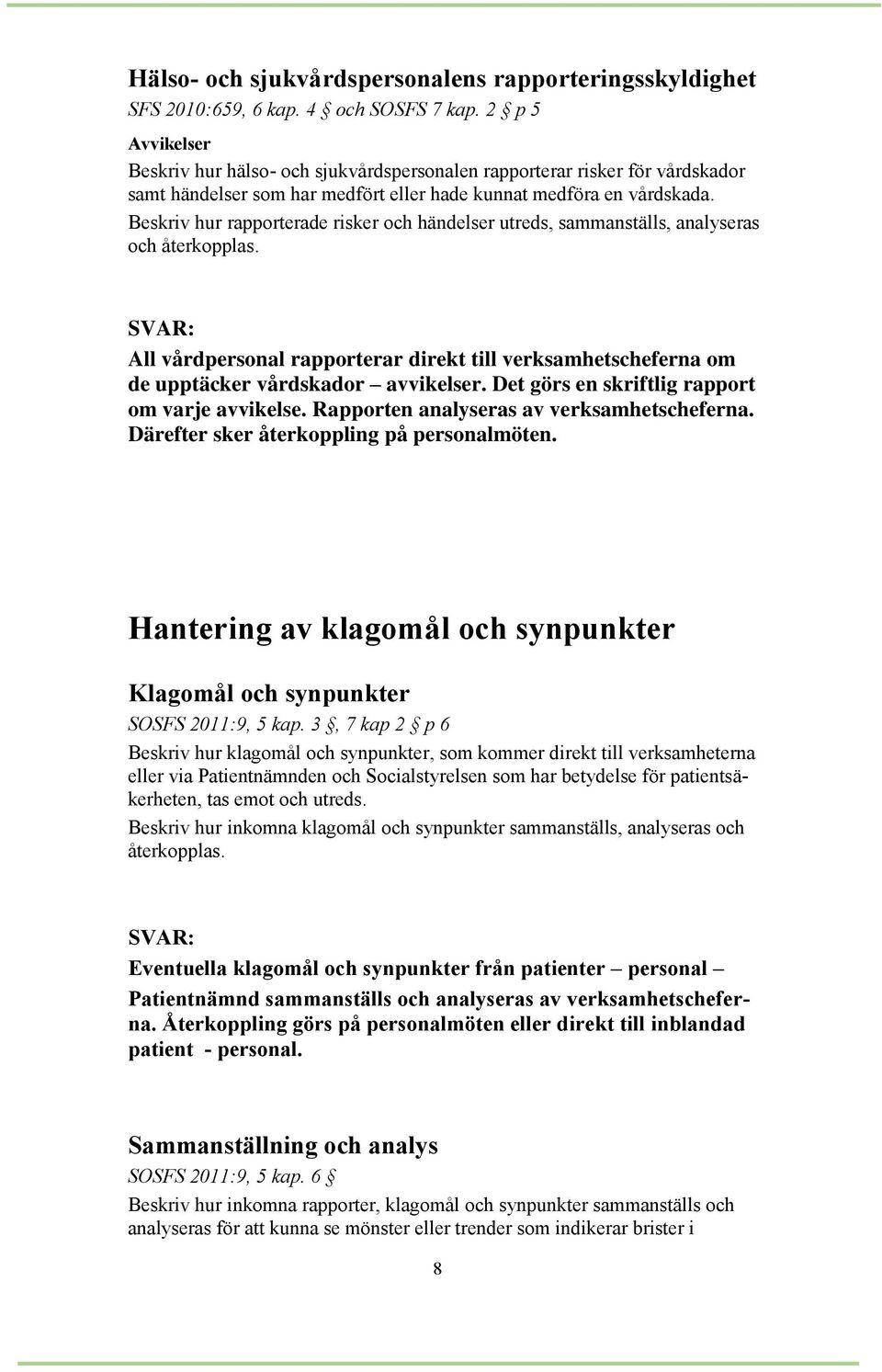 Hälso- och sjukvårdspersonalens rapporteringsskyldighet
SFS 2010:659, 6 kap. 4 § och SOSFS 7 kap. 2 § p 5

Avvikelser
Beskriv hur hälso- och sjukvårdspersonalen rapporterar risker för vårdskador samt händelser som har medfört eller hade kunnat medföra en vårdskada.
Beskriv hur rapporterade risker och händelser utreds, sammanställs, analyseras och återkopplas.

SVAR:
All vårdpersonal rapporterar direkt till verksamhetscheferna om de upptäcker vårdskador – avvikelser. Det görs en skriftlig rapport om varje avvikelse. Rapporten analyseras av verksamhetscheferna. Därefter sker återkoppling på personalmöten.

Hantering av klagomål och synpunkter

Klagomål och synpunkter
SOSFS 2011:9, 5 kap. 3 §, 7 kap 2 § p 6
Beskriv hur klagomål och synpunkter, som kommer direkt till verksamheterna eller via Patientnämnden och Socialstyrelsen som har betydelse för patientsäkerheten, tas emot och utreds.
Beskriv hur inkomna klagomål och synpunkter sammanställs, analyseras och återkopplas.

SVAR:
Eventuella klagomål och synpunkter från patienter – personal – Patientnämnd sammanställs och analyseras av verksamhetscheferna. Återkoppling görs på personalmöten eller direkt till inblandad patient - personal.

Sammanställning och analys
SOSFS 2011:9, 5 kap. 6 §
Beskriv hur inkomna rapporter, klagomål och synpunkter sammanställs och analyseras för att kunna se mönster eller trender som indikerar brister i

8